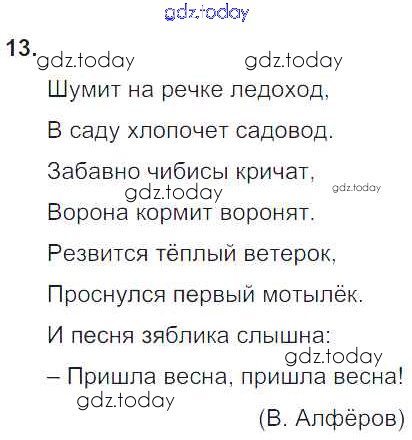 13.

Шумит на речке ледоход,

В саду хлопочет садовод.

Забавно чибисы кричат,

Ворона кормит воронят.

Резвится тёплый ветерок,

Проснулся первый мотылёк.

И песня зяблика слышна:

– Пришла весна, пришла весна!

(В. Алфёров)

gdz.today